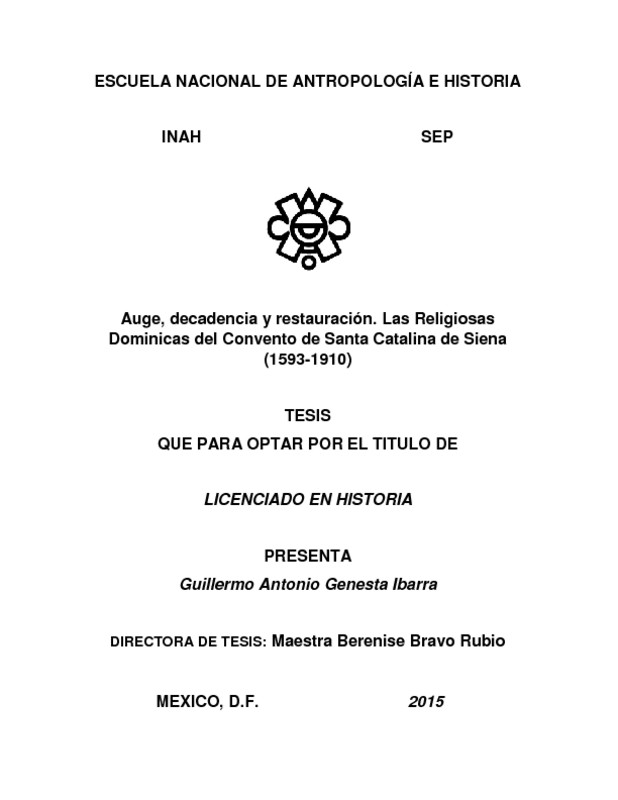 ESCUELA NACIONAL DE ANTROPOLOGÍA E HISTORIA

INAH

SEP

Auge, decadencia y restauración. Las Religiosas Dominicas del Convento de Santa Catalina de Siena (1593-1910)

TESIS
QUE PARA OPTAR POR EL TITULO DE

LICENCIADO EN HISTORIA

PRESENTA
Guillermo Antonio Genesta Ibarra

DIRECTORA DE TESIS: Maestra Berenise Bravo Rubio

MEXICO, D.F.

2015